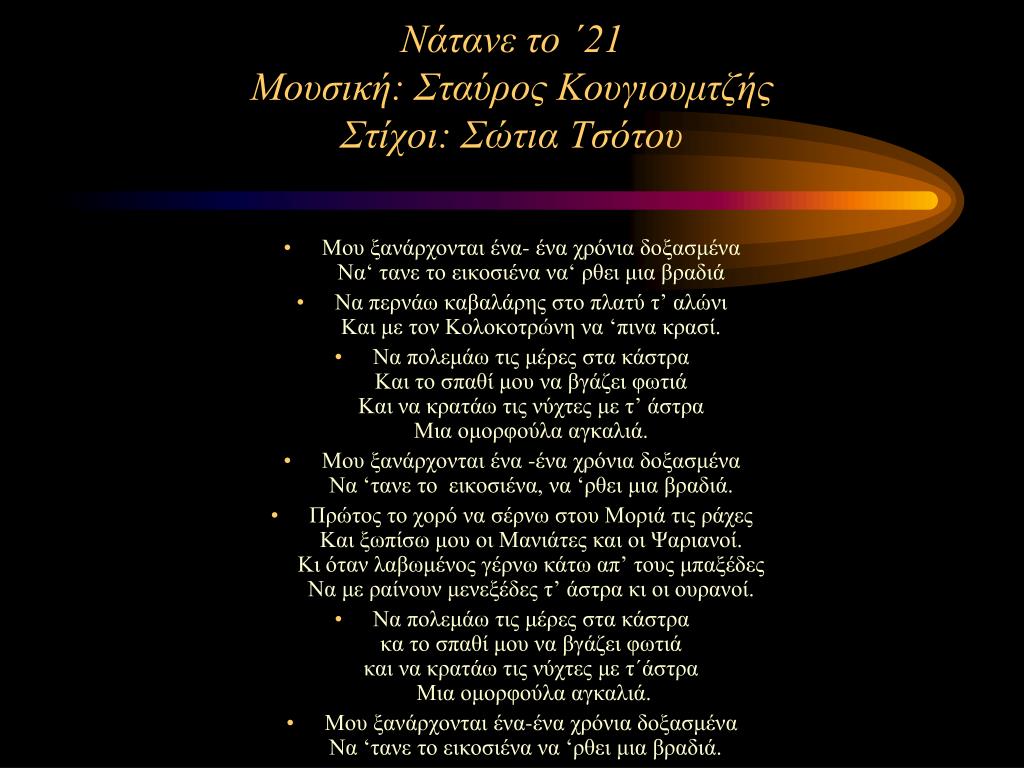 Νάτανε το ΄21
Μουσική: Σταύρος Κουγιουμτζής
Στίχοι: Σώτια Τσότου

• Μου ξανάρχονται ένα- ένα χρόνια δοξασμένα
Να‘ τανε το εικοσιένα να‘ ρθει μια βραδιά

• Να περνάω καβαλάρης στο πλατύ τ’ αλώνι
Και με τον Κολοκοτρώνη να ‘πινα κρασί.

• Να πολεμάω τις μέρες στα κάστρα
Και το σπαθί μου να βγάζει φωτιά
Και να κρατάω τις νύχτες με τ’ άστρα
Μια ομορφούλα αγκαλιά.

• Μου ξανάρχονται ένα -ένα χρόνια δοξασμένα
Να ‘τανε το εικοσιένα, να ‘ρθει μια βραδιά.

• Πρώτος το χορό να σέρνω στου Μοριά τις ράχες
Και ξωπίσω μου οι Μανιάτες και οι Ψαριανοί.
Κι όταν λαβωμένος γέρνω κάτω απ’ τους μπαξέδες
Να με ραίνουν μενεξέδες τ’ άστρα κι οι ουρανοί.

• Να πολεμάω τις μέρες στα κάστρα
κα το σπαθί μου να βγάζει φωτιά
και να κρατάω τις νύχτες με τ΄άστρα
Μια ομορφούλα αγκαλιά.

• Μου ξανάρχονται ένα-ένα χρόνια δοξασμένα
Να ‘τανε το εικοσιένα να ‘ρθει μια βραδιά.